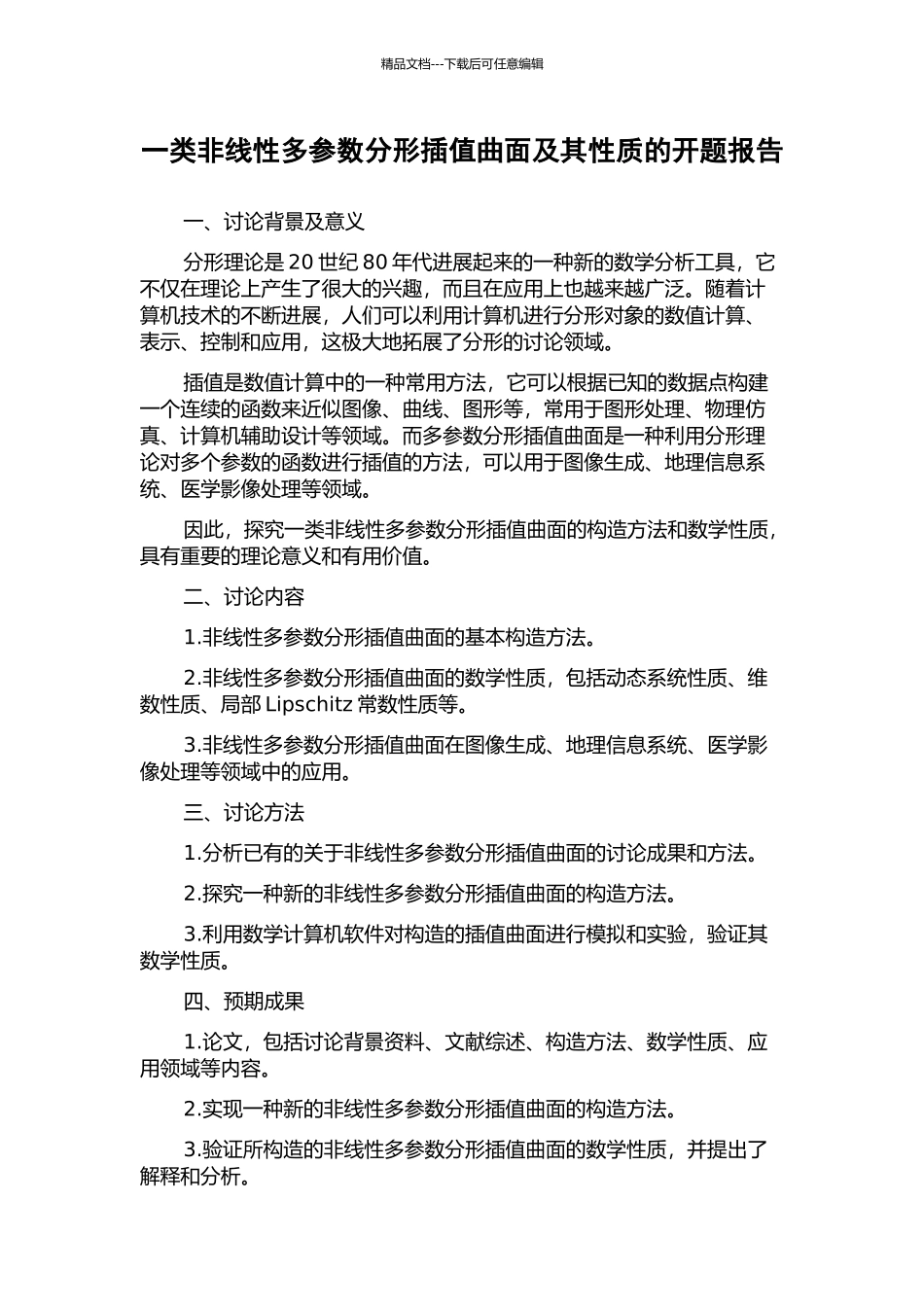 精品文档---下载后可任意编辑

一类非线性多参数分形插值曲面及其性质的开题报告

一、讨论背景及意义

分形理论是 20 世纪 80 年代进展起来的一种新的数学分析工具，它不仅在理论上产生了很大的兴趣，而且在应用上也越来越广泛。随着计算机技术的不断进展，人们可以利用计算机进行分形对象的数值计算、表示、控制和应用，这极大地拓展了分形的讨论领域。

插值是数值计算中的一种常用方法，它可以根据已知的数据点构建一个连续的函数来近似图像、曲线、图形等，常用于图形处理、物理仿真、计算机辅助设计等领域。而多参数分形插值曲面是一种利用分形理论对多个参数的函数进行插值的方法，可以用于图像生成、地理信息系统、医学影像处理等领域。

因此，探究一类非线性多参数分形插值曲面的构造方法和数学性质，具有重要的理论意义和有用价值。

二、讨论内容

1.非线性多参数分形插值曲面的基本构造方法。

2.非线性多参数分形插值曲面的数学性质，包括动态系统性质、维数性质、局部 Lipschitz 常数性质等。

3.非线性多参数分形插值曲面在图像生成、地理信息系统、医学影像处理等领域中的应用。

三、讨论方法

1.分析已有的关于非线性多参数分形插值曲面的讨论成果和方法。

2.探究一种新的非线性多参数分形插值曲面的构造方法。

3.利用数学计算机软件对构造的插值曲面进行模拟和实验，验证其数学性质。

四、预期成果

1.论文，包括讨论背景资料、文献综述、构造方法、数学性质、应用领域等内容。

2.实现一种新的非线性多参数分形插值曲面的构造方法。

3.验证所构造的非线性多参数分形插值曲面的数学性质，并提出了解释和分析。